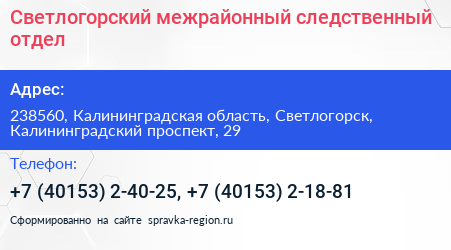 Светлогорский межрайонный следственный отдел

Адрес:

238560, Калининградская область, Светлогорск, Калининградский проспект, 29

Телефон:

+7 (40153) 2-40-25, +7 (40153) 2-18-81

Сформированно на сайте spravka-region.ru